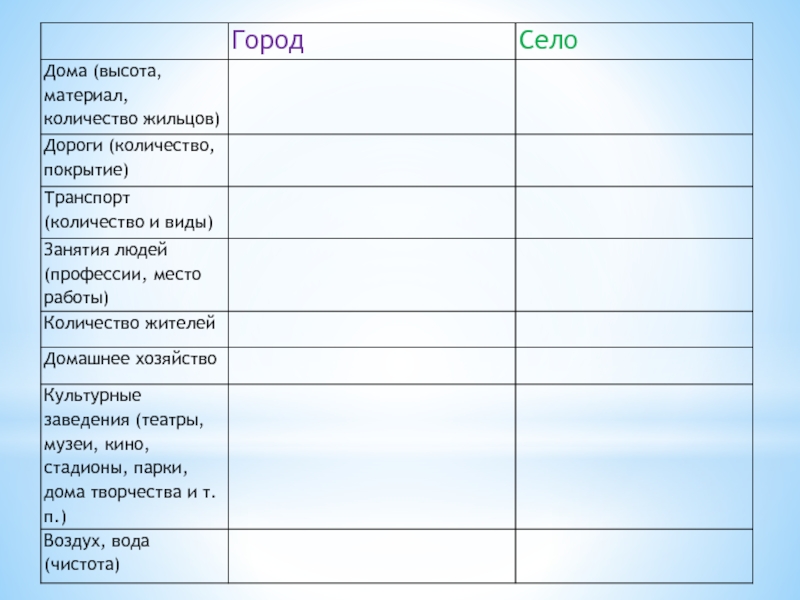 | | Город | Село |
|---|---|---|
| Дома (высота, материал, количество жильцов) | | |
| Дороги (количество, покрытие) | | |
| Транспорт (количество и виды) | | |
| Занятия людей (профессии, место работы) | | |
| Количество жителей | | |
| Домашнее хозяйство | | |
| Культурные заведения (театры, музеи, кино, стадионы, парки, дома творчества и т. п.) | | |
| Воздух, вода (чистота) | | |